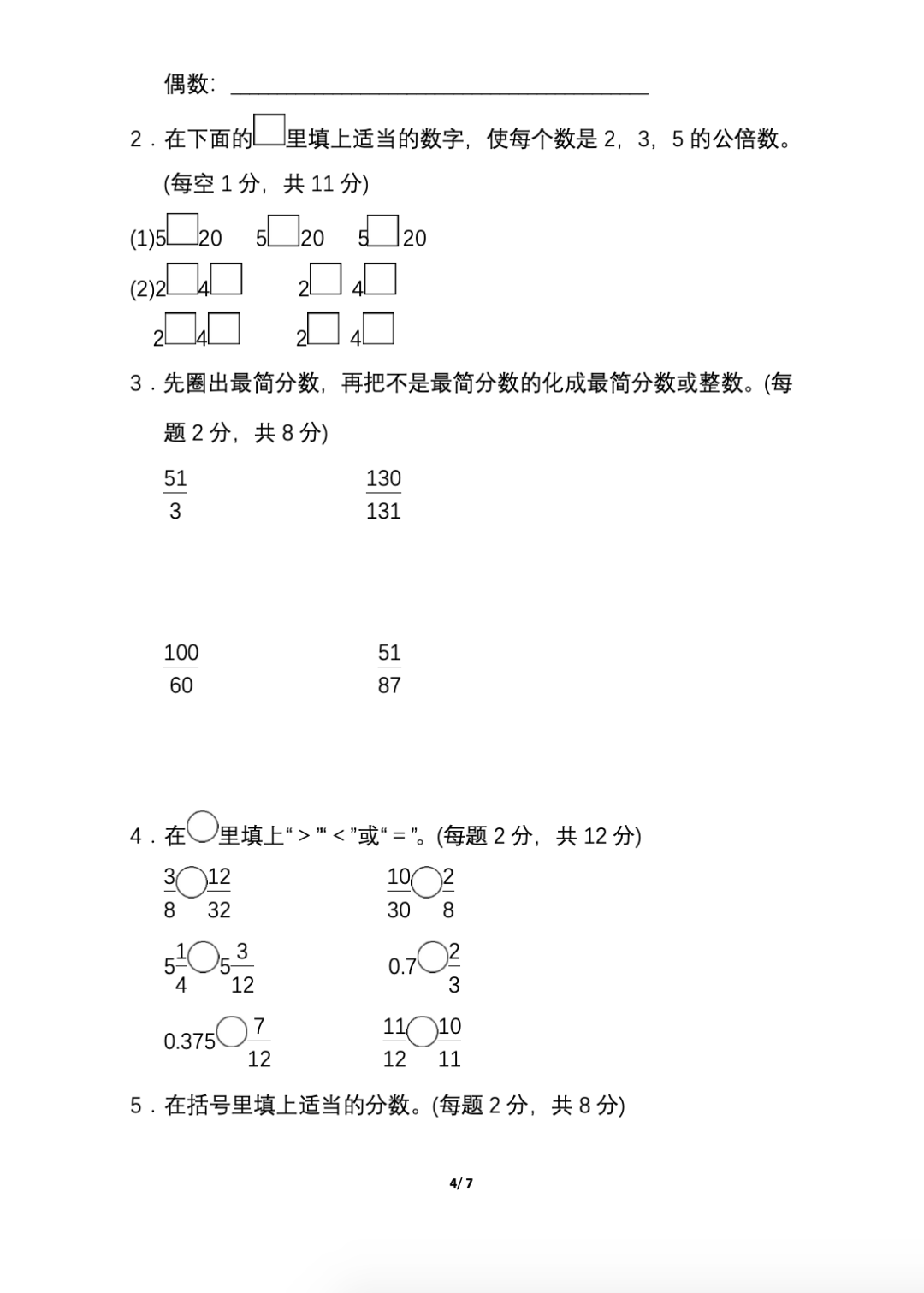 偶数：____

2．在下面的☐里填上适当的数字，使每个数是2，3，5的公倍数。(每空1分，共11分)

(1)5☐20　5☐20　5☐20

(2)2☐4☐　2☐4☐

2☐4☐　2☐4☐

3．先圈出最简分数，再把不是最简分数的化成最简分数或整数。(每题2分，共8分)

$\frac{51}{3}$　$\frac{130}{131}$

$\frac{100}{60}$　$\frac{51}{87}$

4．在○里填上“>”“<”或“=”。(每题2分，共12分)

$\frac{3}{8}$○$\frac{12}{32}$　$\frac{10}{30}$○$\frac{2}{8}$

$5\frac{1}{4}$○$5\frac{3}{12}$　0.7○$\frac{2}{3}$

0.375○$\frac{7}{12}$　$\frac{11}{12}$○$\frac{10}{11}$

5．在括号里填上适当的分数。(每题2分，共8分)

4/7